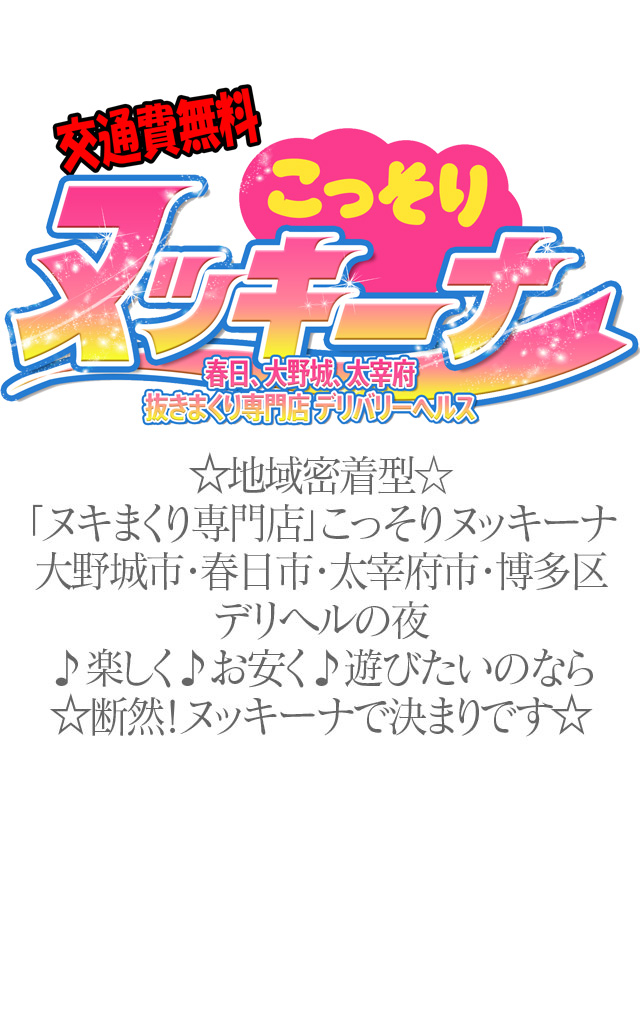 交通費無料
こっそり
ヌッキーナ
春日、大野城、太宰府
抜きまくり専門店 デリバリーヘルス

☆地域密着型☆
「ヌキまくり専門店」こっそりヌッキーナ
大野城市・春日市・太宰府市・博多区
デリヘルの夜
♪楽しく♪お安く♪遊びたいのなら
☆断然!ヌッキーナで決まりです☆